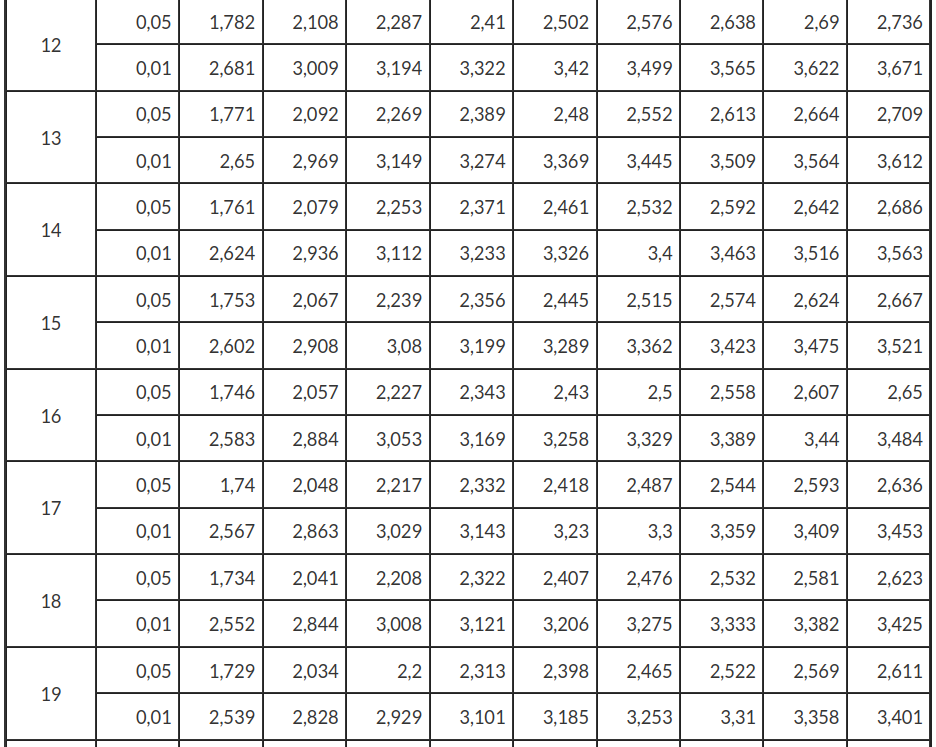 | 12 | 0,05 | 1,782 | 2,108 | 2,287 | 2,41 | 2,502 | 2,576 | 2,638 | 2,69 | 2,736 |
|---|---|---|---|---|---|---|---|---|---|---|
|  | 0,01 | 2,681 | 3,009 | 3,194 | 3,322 | 3,42 | 3,499 | 3,565 | 3,622 | 3,671 |
| 13 | 0,05 | 1,771 | 2,092 | 2,269 | 2,389 | 2,48 | 2,552 | 2,613 | 2,664 | 2,709 |
|  | 0,01 | 2,65 | 2,969 | 3,149 | 3,274 | 3,369 | 3,445 | 3,509 | 3,564 | 3,612 |
| 14 | 0,05 | 1,761 | 2,079 | 2,253 | 2,371 | 2,461 | 2,532 | 2,592 | 2,642 | 2,686 |
|  | 0,01 | 2,624 | 2,936 | 3,112 | 3,233 | 3,326 | 3,4 | 3,463 | 3,516 | 3,563 |
| 15 | 0,05 | 1,753 | 2,067 | 2,239 | 2,356 | 2,445 | 2,515 | 2,574 | 2,624 | 2,667 |
|  | 0,01 | 2,602 | 2,908 | 3,08 | 3,199 | 3,289 | 3,362 | 3,423 | 3,475 | 3,521 |
| 16 | 0,05 | 1,746 | 2,057 | 2,227 | 2,343 | 2,43 | 2,5 | 2,558 | 2,607 | 2,65 |
|  | 0,01 | 2,583 | 2,884 | 3,053 | 3,169 | 3,258 | 3,329 | 3,389 | 3,44 | 3,484 |
| 17 | 0,05 | 1,74 | 2,048 | 2,217 | 2,332 | 2,418 | 2,487 | 2,544 | 2,593 | 2,636 |
|  | 0,01 | 2,567 | 2,863 | 3,029 | 3,143 | 3,23 | 3,3 | 3,359 | 3,409 | 3,453 |
| 18 | 0,05 | 1,734 | 2,041 | 2,208 | 2,322 | 2,407 | 2,476 | 2,532 | 2,581 | 2,623 |
|  | 0,01 | 2,552 | 2,844 | 3,008 | 3,121 | 3,206 | 3,275 | 3,333 | 3,382 | 3,425 |
| 19 | 0,05 | 1,729 | 2,034 | 2,2 | 2,313 | 2,398 | 2,465 | 2,522 | 2,569 | 2,611 |
|  | 0,01 | 2,539 | 2,828 | 2,929 | 3,101 | 3,185 | 3,253 | 3,31 | 3,358 | 3,401 |